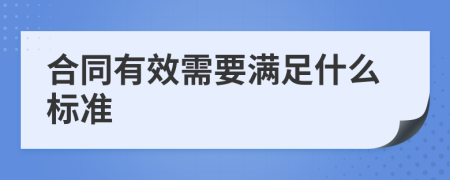 合同有效需要满足什么标准